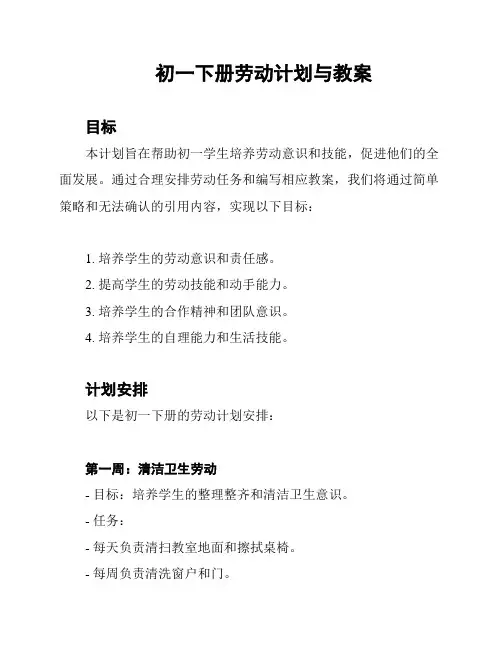 初一下册劳动计划与教案

目标

本计划旨在帮助初一学生培养劳动意识和技能，促进他们的全面发展。通过合理安排劳动任务和编写相应教案，我们将通过简单策略和无法确认的引用内容，实现以下目标：

1. 培养学生的劳动意识和责任感。
2. 提高学生的劳动技能和动手能力。
3. 培养学生的合作精神和团队意识。
4. 培养学生的自理能力和生活技能。

计划安排

以下是初一下册的劳动计划安排：

第一周：清洁卫生劳动

- 目标：培养学生的整理整齐和清洁卫生意识。
- 任务：
- 每天负责清扫教室地面和擦拭桌椅。
- 每周负责清洗窗户和门。